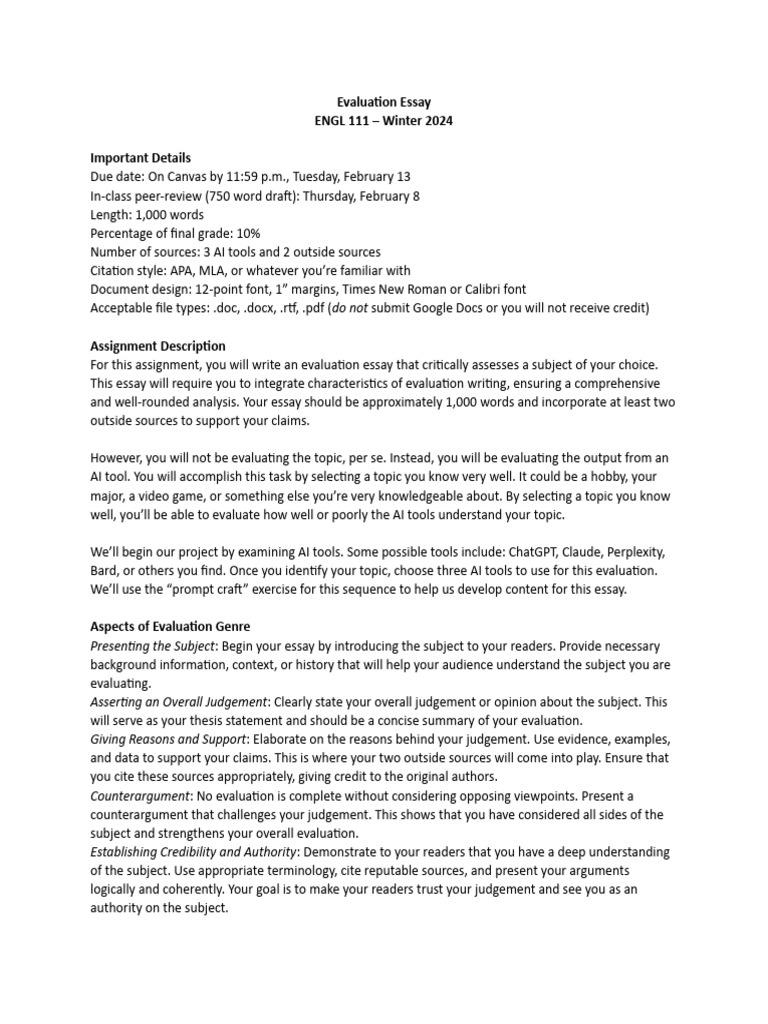 Evaluation Essay
ENGL 111 – Winter 2024

Important Details
Due date: On Canvas by 11:59 p.m., Tuesday, February 13
In-class peer-review (750 word draft): Thursday, February 8
Length: 1,000 words
Percentage of final grade: 10%
Number of sources: 3 AI tools and 2 outside sources
Citation style: APA, MLA, or whatever you're familiar with
Document design: 12-point font, 1" margins, Times New Roman or Calibri font
Acceptable file types: .doc, .docx, .rtf, .pdf (do not submit Google Docs or you will not receive credit)

Assignment Description
For this assignment, you will write an evaluation essay that critically assesses a subject of your choice. This essay will require you to integrate characteristics of evaluation writing, ensuring a comprehensive and well-rounded analysis. Your essay should be approximately 1,000 words and incorporate at least two outside sources to support your claims.

However, you will not be evaluating the topic, per se. Instead, you will be evaluating the output from an AI tool. You will accomplish this task by selecting a topic you know very well. It could be a hobby, your major, a video game, or something else you're very knowledgeable about. By selecting a topic you know well, you'll be able to evaluate how well or poorly the AI tools understand your topic.

We'll begin our project by examining AI tools. Some possible tools include: ChatGPT, Claude, Perplexity, Bard, or others you find. Once you identify your topic, choose three AI tools to use for this evaluation. We'll use the "prompt craft" exercise for this sequence to help us develop content for this essay.

Aspects of Evaluation Genre
Presenting the Subject: Begin your essay by introducing the subject to your readers. Provide necessary background information, context, or history that will help your audience understand the subject you are evaluating.
Asserting an Overall Judgement: Clearly state your overall judgement or opinion about the subject. This will serve as your thesis statement and should be a concise summary of your evaluation.
Giving Reasons and Support: Elaborate on the reasons behind your judgement. Use evidence, examples, and data to support your claims. This is where your two outside sources will come into play. Ensure that you cite these sources appropriately, giving credit to the original authors.
Counterargument: No evaluation is complete without considering opposing viewpoints. Present a counterargument that challenges your judgement. This shows that you have considered all sides of the subject and strengthens your overall evaluation.
Establishing Credibility and Authority: Demonstrate to your readers that you have a deep understanding of the subject. Use appropriate terminology, cite reputable sources, and present your arguments logically and coherently. Your goal is to make your readers trust your judgement and see you as an authority on the subject.